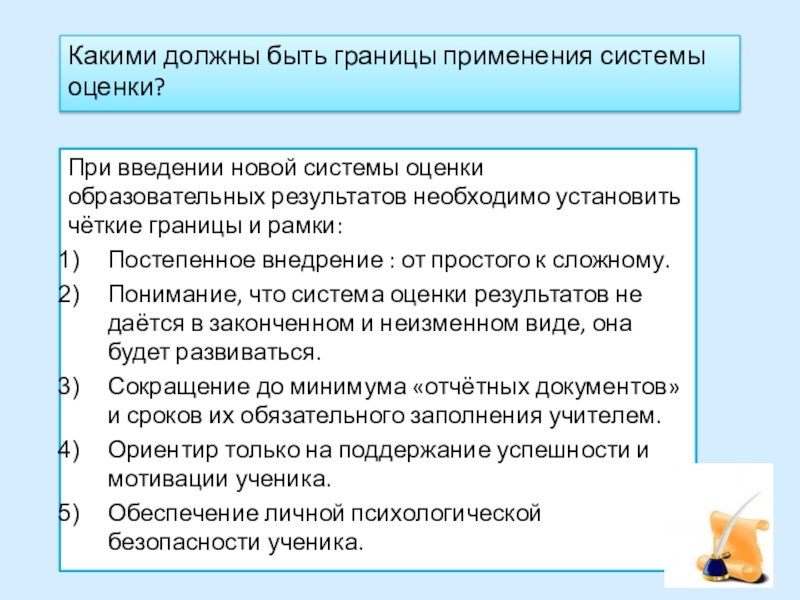 Какими должны быть границы применения системы оценки?

При введении новой системы оценки образовательных результатов необходимо установить чёткие границы и рамки:

1) Постепенное внедрение : от простого к сложному.
2) Понимание, что система оценки результатов не даётся в законченном и неизменном виде, она будет развиваться.
3) Сокращение до минимума «отчётных документов» и сроков их обязательного заполнения учителем.
4) Ориентир только на поддержание успешности и мотивации ученика.
5) Обеспечение личной психологической безопасности ученика.